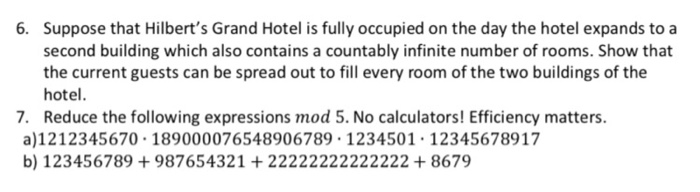 6. Suppose that Hilbert's Grand Hotel is fully occupied on the day the hotel expands to a second building which also contains a countably infinite number of rooms. Show that the current guests can be spread out to fill every room of the two buildings of the hotel.

7. Reduce the following expressions $mod\ 5$. No calculators! Efficiency matters.

a)$1212345670 \cdot 189000076548906789 \cdot 1234501 \cdot 12345678917$

b) $123456789 + 987654321 + 22222222222222 + 8679$